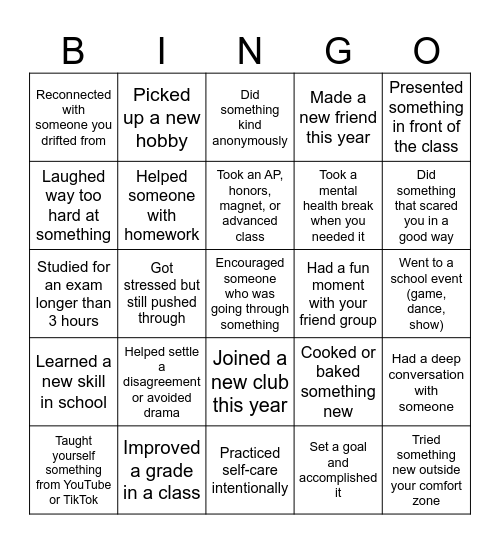 | B | I | N | G | O |
|---|---|---|---|---|
| Reconnected with someone you drifted from | Picked up a new hobby | Did something kind anonymously | Made a new friend this year | Presented something in front of the class |
| Laughed way too hard at something | Helped someone with homework | Took an AP, honors, magnet, or advanced class | Took a mental health break when you needed it | Did something that scared you in a good way |
| Studied for an exam longer than 3 hours | Got stressed but still pushed through | Encouraged someone who was going through something | Had a fun moment with your friend group | Went to a school event (game, dance, show) |
| Learned a new skill in school | Helped settle a disagreement or avoided drama | Joined a new club this year | Cooked or baked something new | Had a deep conversation with someone |
| Taught yourself something from YouTube or TikTok | Improved a grade in a class | Practiced self-care intentionally | Set a goal and accomplished it | Tried something new outside your comfort zone |